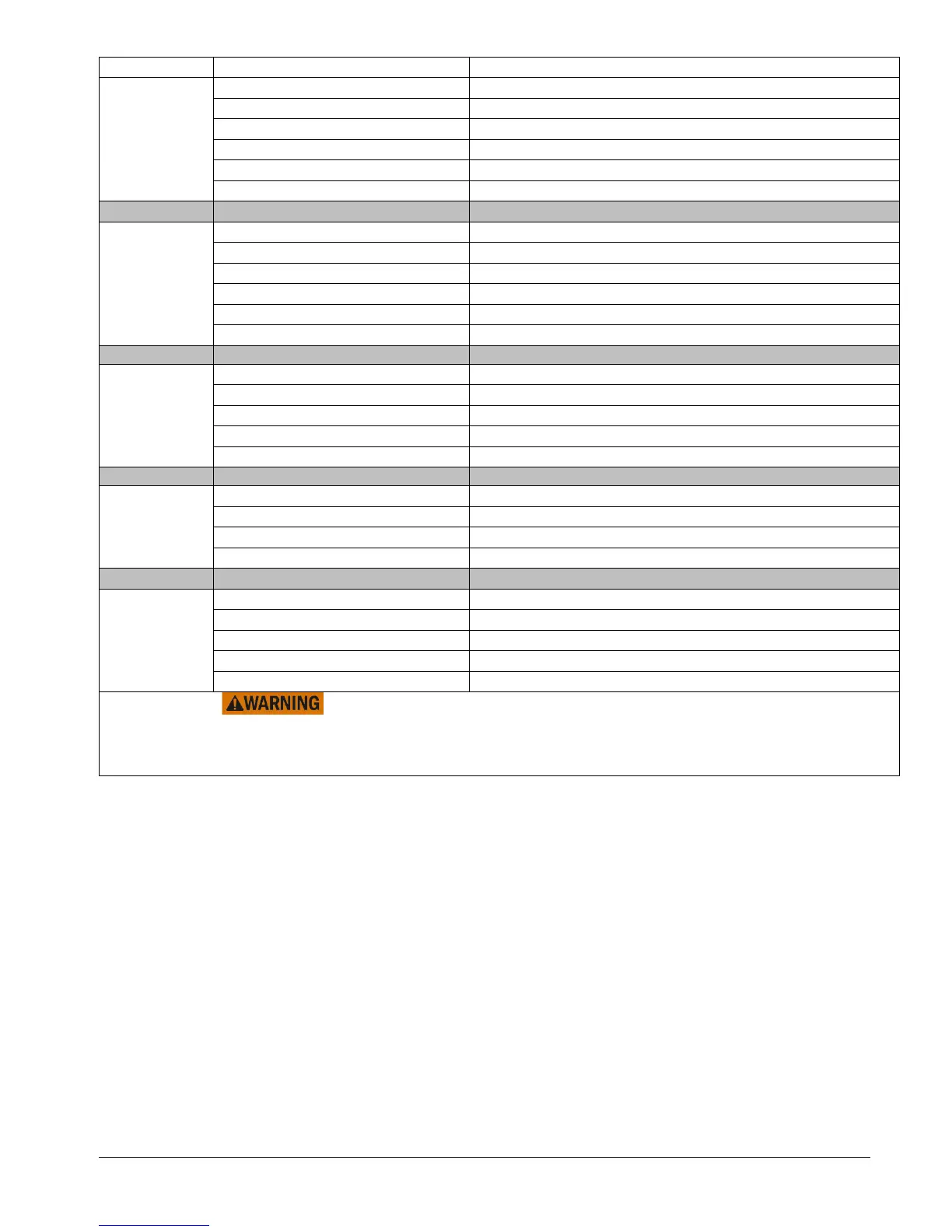 WARNING